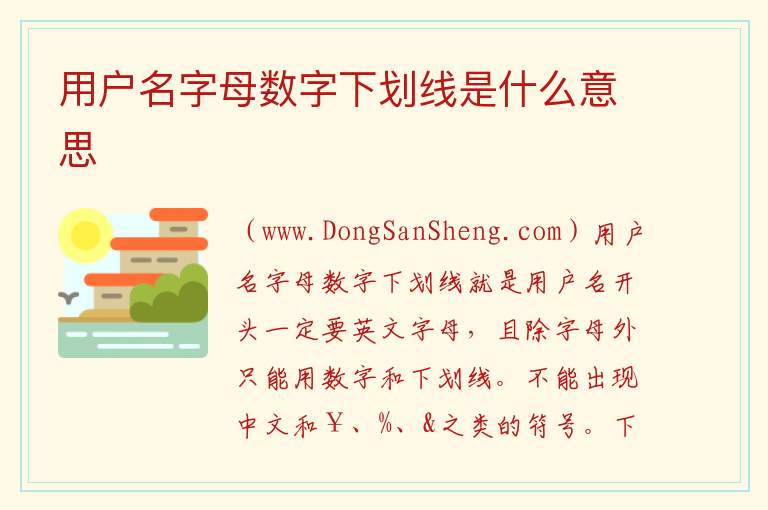 用户名字母数字下划线是什么意思

（www.DongSanSheng.com）用户名字母数字下划线就是用户名开头一定要英文字母，且除字母外只能用数字和下划线。不能出现中文和￥、%、&之类的符号。下